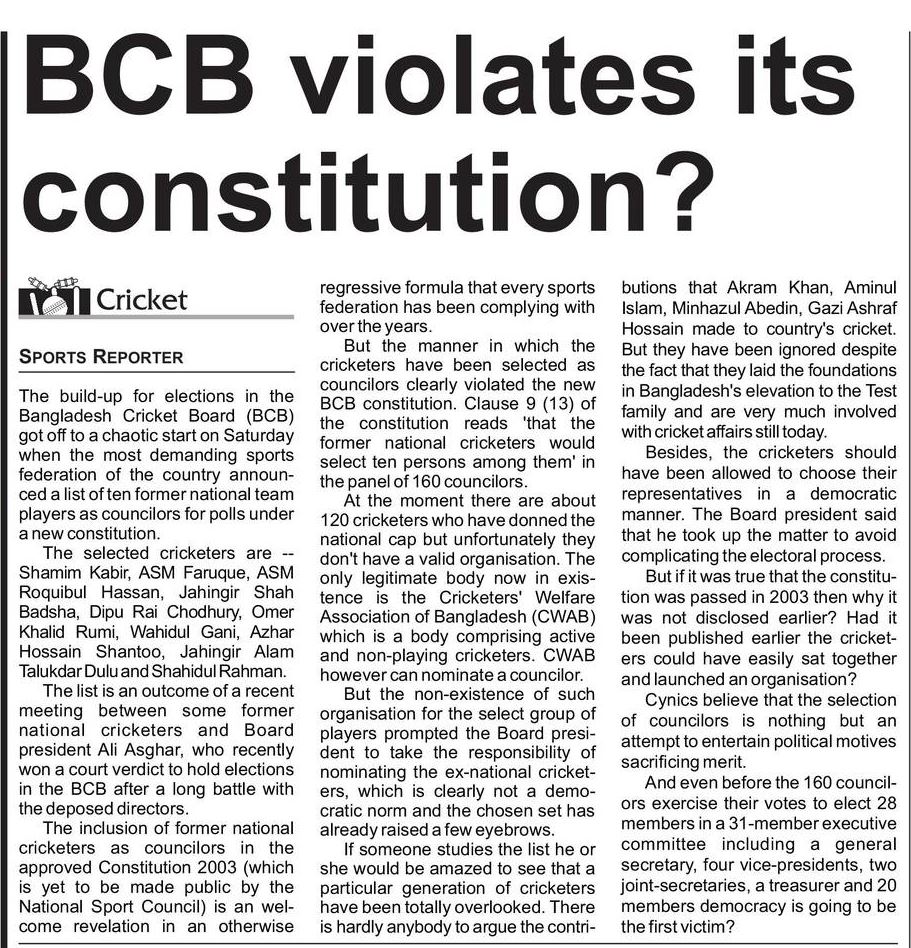 BCB violates its constitution?

Cricket

SPORTS REPORTER

The build-up for elections in the Bangladesh Cricket Board (BCB) got off to a chaotic start on Saturday when the most demanding sports federation of the country announced a list of ten former national team players as councilors for polls under a new constitution.

The selected cricketers are -- Shamim Kabir, ASM Faruque, ASM Roquibul Hassan, Jahingir Shah Badsha, Dipu Rai Chodhury, Omer Khalid Rumi, Wahidul Gani, Azhar Hossain Shantoo, Jahingir Alam Talukdar Dulu and Shahidul Rahman.

The list is an outcome of a recent meeting between some former national cricketers and Board president Ali Asghar, who recently won a court verdict to hold elections in the BCB after a long battle with the deposed directors.

The inclusion of former national cricketers as councilors in the approved Constitution 2003 (which is yet to be made public by the National Sport Council) is an welcome revelation in an otherwise regressive formula that every sports federation has been complying with over the years.

But the manner in which the cricketers have been selected as councilors clearly violated the new BCB constitution. Clause 9 (13) of the constitution reads 'that the former national cricketers would select ten persons among them' in the panel of 160 councilors.

At the moment there are about 120 cricketers who have donned the national cap but unfortunately they don't have a valid organisation. The only legitimate body now in existence is the Cricketers' Welfare Association of Bangladesh (CWAB) which is a body comprising active and non-playing cricketers. CWAB however can nominate a councilor.

But the non-existence of such organisation for the select group of players prompted the Board president to take the responsibility of nominating the ex-national cricketers, which is clearly not a democratic norm and the chosen set has already raised a few eyebrows.

If someone studies the list he or she would be amazed to see that a particular generation of cricketers have been totally overlooked. There is hardly anybody to argue the contributions that Akram Khan, Aminul Islam, Minhazul Abedin, Gazi Ashraf Hossain made to country's cricket. But they have been ignored despite the fact that they laid the foundations in Bangladesh's elevation to the Test family and are very much involved with cricket affairs still today.

Besides, the cricketers should have been allowed to choose their representatives in a democratic manner. The Board president said that he took up the matter to avoid complicating the electoral process.

But if it was true that the constitution was passed in 2003 then why it was not disclosed earlier? Had it been published earlier the cricketers could have easily sat together and launched an organisation?

Cynics believe that the selection of councilors is nothing but an attempt to entertain political motives sacrificing merit.

And even before the 160 councilors exercise their votes to elect 28 members in a 31-member executive committee including a general secretary, four vice-presidents, two joint-secretaries, a treasurer and 20 members democracy is going to be the first victim?